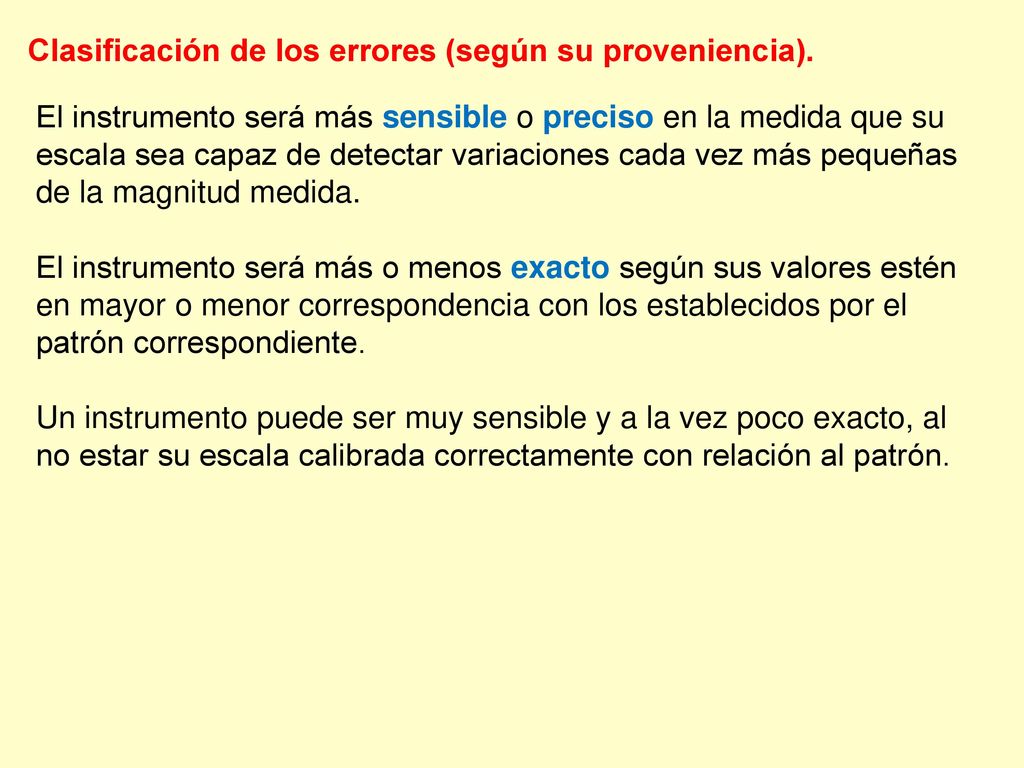 Clasificación de los errores (según su proveniencia).

El instrumento será más sensible o preciso en la medida que su escala sea capaz de detectar variaciones cada vez más pequeñas de la magnitud medida.

El instrumento será más o menos exacto según sus valores estén en mayor o menor correspondencia con los establecidos por el patrón correspondiente.

Un instrumento puede ser muy sensible y a la vez poco exacto, al no estar su escala calibrada correctamente con relación al patrón.